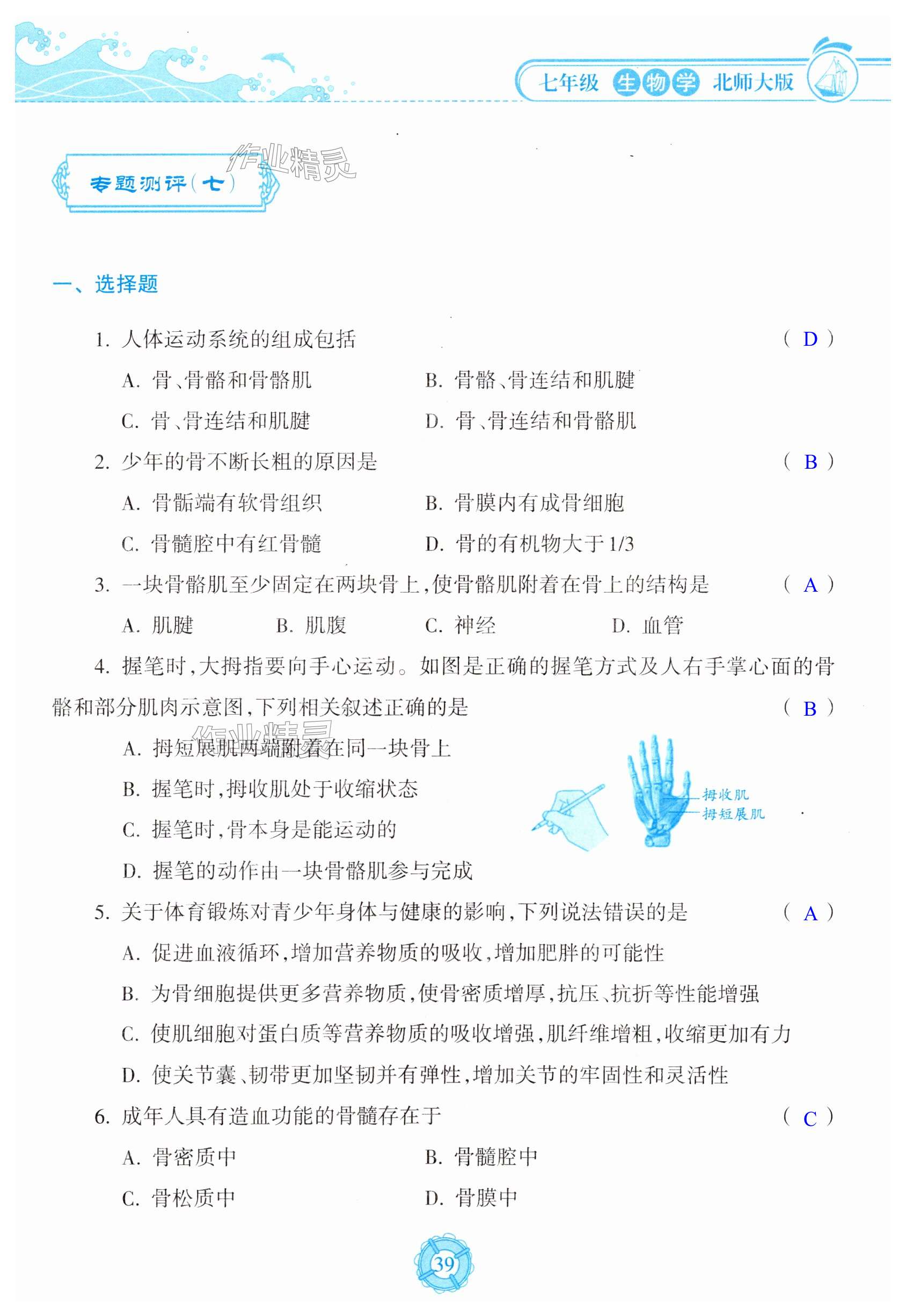 七年级 生物学 北师大版

专题测评(七)

作业精灵

一、选择题

1. 人体运动系统的组成包括 ( D )

A. 骨、骨骼和骨骼肌　　B. 骨骼、骨连结和肌腱

C. 骨、骨连结和肌腱　　D. 骨、骨连结和骨骼肌

2. 少年的骨不断长粗的原因是 ( B )

A. 骨骺端有软骨组织　　B. 骨膜内有成骨细胞

C. 骨髓腔中有红骨髓　　D. 骨的有机物大于1/3

3. 一块骨骼肌至少固定在两块骨上,使骨骼肌附着在骨上的结构是 ( A )

A. 肌腱　　B. 肌腹　　C. 神经　　D. 血管

4. 握笔时,大拇指要向手心运动。如图是正确的握笔方式及人右手掌心面的骨骼和部分肌肉示意图,下列相关叙述正确的是 ( B )

作业精灵

A. 拇短展肌两端附着在同一块骨上

B. 握笔时,拇收肌处于收缩状态

C. 握笔时,骨本身是能运动的

D. 握笔的动作由一块骨骼肌参与完成

拇收肌
拇短展肌

5. 关于体育锻炼对青少年身体与健康的影响,下列说法错误的是 ( A )

A. 促进血液循环,增加营养物质的吸收,增加肥胖的可能性

B. 为骨细胞提供更多营养物质,使骨密质增厚,抗压、抗折等性能增强

C. 使肌细胞对蛋白质等营养物质的吸收增强,肌纤维增粗,收缩更加有力

D. 使关节囊、韧带更加坚韧并有弹性,增加关节的牢固性和灵活性

6. 成年人具有造血功能的骨髓存在于 ( C )

A. 骨密质中　　B. 骨髓腔中

C. 骨松质中　　D. 骨膜中

39